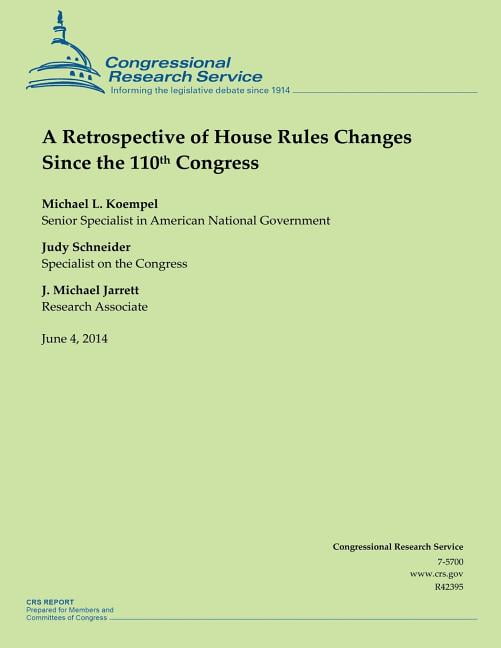 Congressional Research Service
Informing the legislative debate since 1914

A Retrospective of House Rules Changes Since the 110th Congress

Michael L. Koempel
Senior Specialist in American National Government

Judy Schneider
Specialist on the Congress

J. Michael Jarrett
Research Associate

June 4, 2014

Congressional Research Service
7-5700
www.crs.gov
R42395

CRS REPORT
Prepared for Members and Committees of Congress